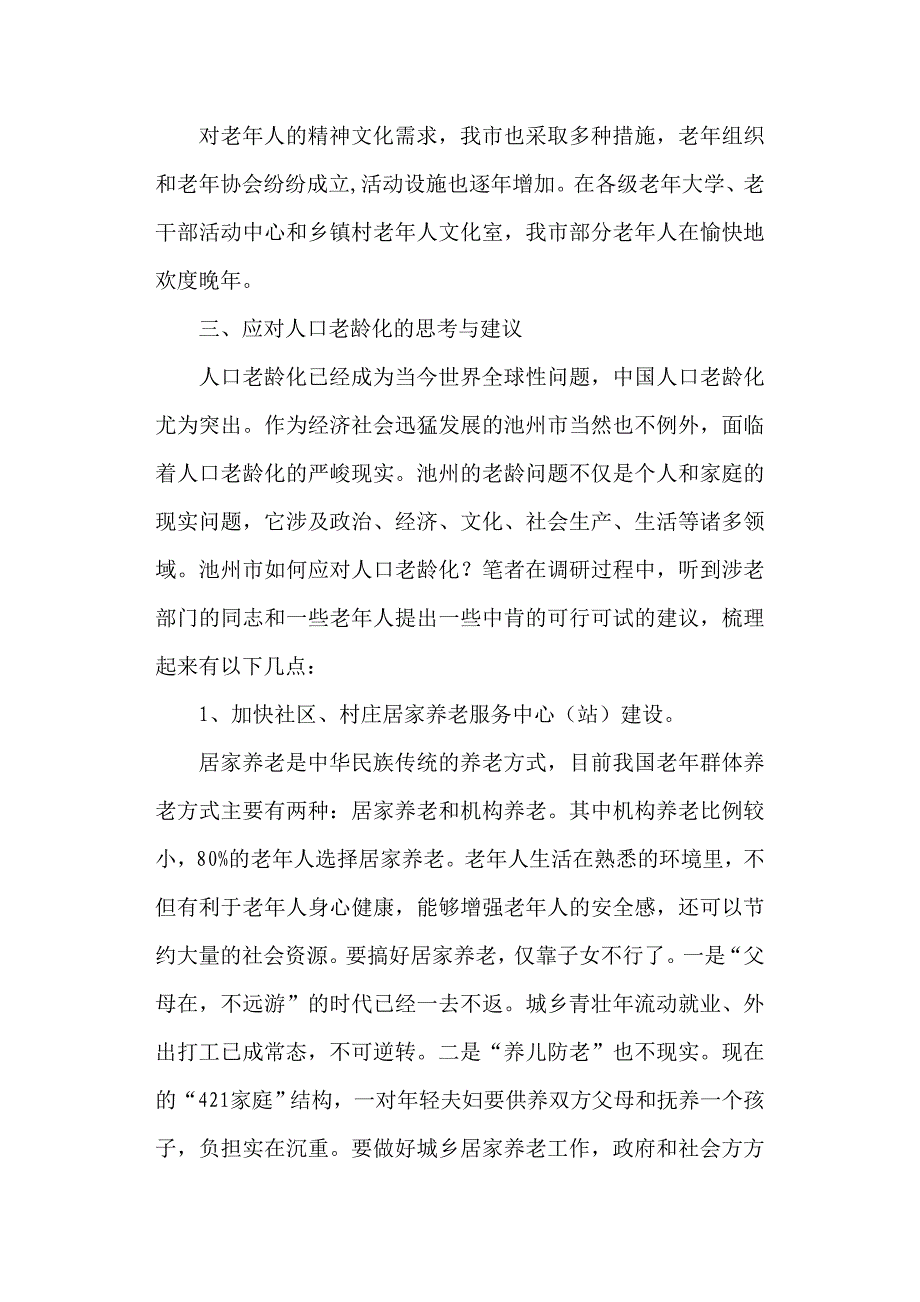 对老年人的精神文化需求，我市也采取多种措施，老年组织和老年协会纷纷成立,活动设施也逐年增加。在各级老年大学、老干部活动中心和乡镇村老年人文化室，我市部分老年人在愉快地欢度晚年。

三、应对人口老龄化的思考与建议

人口老龄化已经成为当今世界全球性问题，中国人口老龄化尤为突出。作为经济社会迅猛发展的池州市当然也不例外，面临着人口老龄化的严峻现实。池州的老龄问题不仅是个人和家庭的现实问题，它涉及政治、经济、文化、社会生产、生活等诸多领域。池州市如何应对人口老龄化？笔者在调研过程中，听到涉老部门的同志和一些老年人提出一些中肯的可行可试的建议，梳理起来有以下几点：

1、加快社区、村庄居家养老服务中心（站）建设。

居家养老是中华民族传统的养老方式，目前我国老年群体养老方式主要有两种：居家养老和机构养老。其中机构养老比例较小，80%的老年人选择居家养老。老年人生活在熟悉的环境里，不但有利于老年人身心健康，能够增强老年人的安全感，还可以节约大量的社会资源。要搞好居家养老，仅靠子女不行了。一是“父母在，不远游”的时代已经一去不返。城乡青壮年流动就业、外出打工已成常态，不可逆转。二是“养儿防老”也不现实。现在的“421家庭”结构，一对年轻夫妇要供养双方父母和抚养一个孩子，负担实在沉重。要做好城乡居家养老工作，政府和社会方方